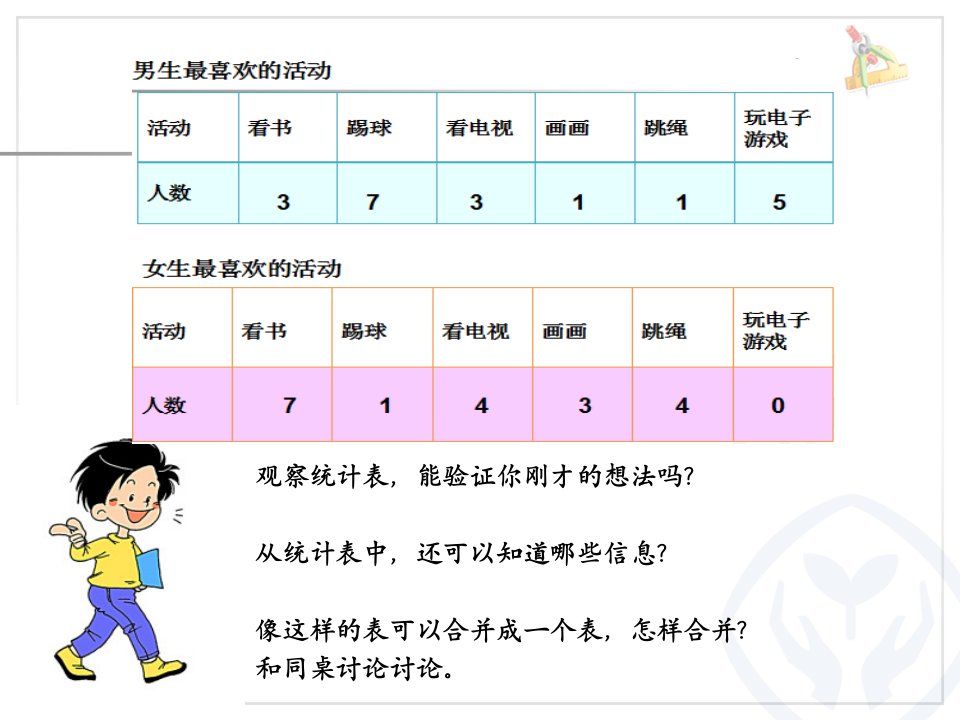 男生最喜欢的活动

| 活动 | 看书 | 踢球 | 看电视 | 画画 | 跳绳 | 玩电子游戏 |
|---|---|---|---|---|---|---|
| 人数 | 3 | 7 | 3 | 1 | 1 | 5 |

女生最喜欢的活动

| 活动 | 看书 | 踢球 | 看电视 | 画画 | 跳绳 | 玩电子游戏 |
|---|---|---|---|---|---|---|
| 人数 | 7 | 1 | 4 | 3 | 4 | 0 |

观察统计表，能验证你刚才的想法吗?

从统计表中，还可以知道哪些信息?

像这样的表可以合并成一个表，怎样合并?
和同桌讨论讨论。